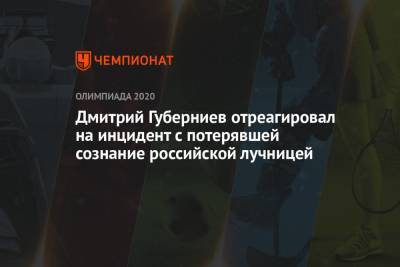 ЧЕМПИОНАТ

ОЛИМПИАДА 2020

Дмитрий Губерниев отреагировал на инцидент с потерявшей сознание российской лучницей